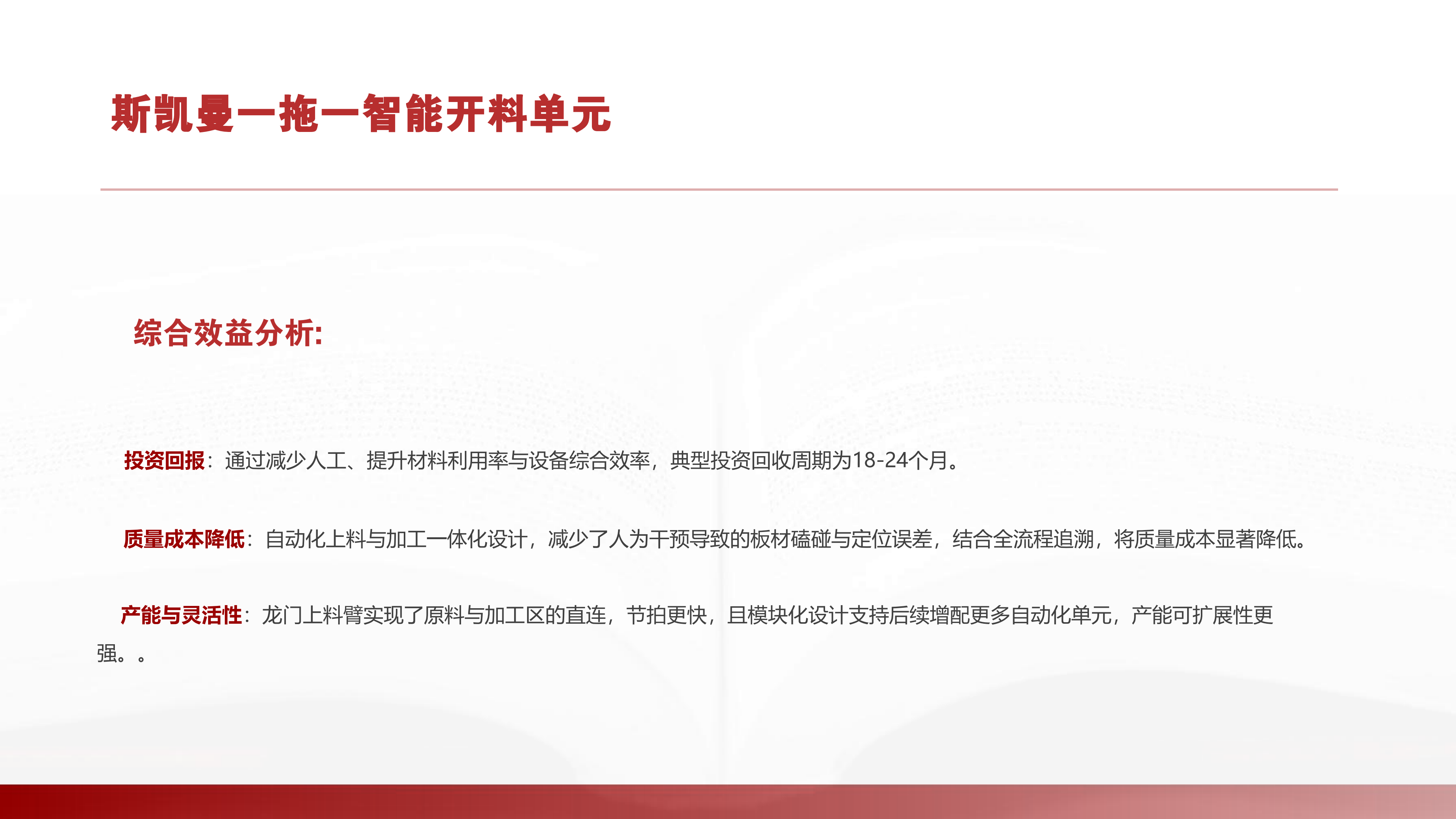 斯凯曼一拖一智能开料单元

综合效益分析:

投资回报：通过减少人工、提升材料利用率与设备综合效率，典型投资回收周期为18-24个月。

质量成本降低：自动化上料与加工一体化设计，减少了人为干预导致的板材磕碰与定位误差，结合全流程追溯，将质量成本显著降低。

产能与灵活性：龙门上料臂实现了原料与加工区的直连，节拍更快，且模块化设计支持后续增配更多自动化单元，产能可扩展性更强。。